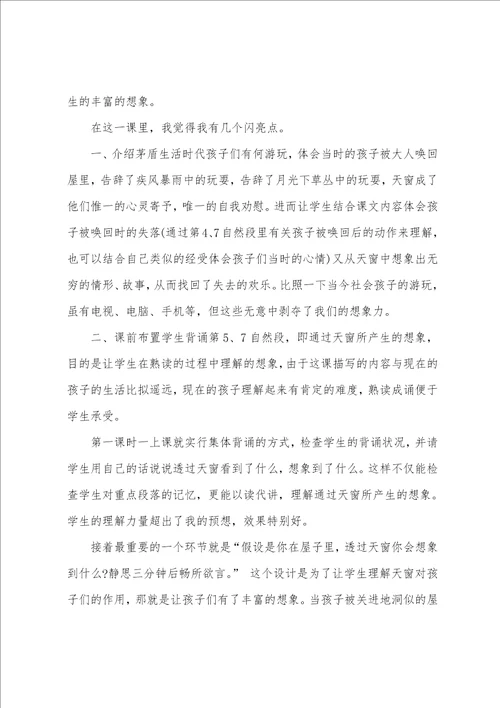 生的丰富的想象。

在这一课里，我觉得我有几个闪亮点。

一、介绍茅盾生活时代孩子们有何游玩，体会当时的孩子被大人唤回屋里，告辞了疾风暴雨中的玩耍，告辞了月光下草丛中的玩耍，天窗成了他们惟一的心灵寄予，唯一的自我劝慰。进而让学生结合课文内容体会孩子被唤回时的失落(通过第4、7自然段里有关孩子被唤回后的动作来理解，也可以结合自己类似的经受体会孩子们当时的心情)又从天窗中想象出无穷的情形、故事，从而找回了失去的欢乐。比照一下当今社会孩子的游玩，虽有电视、电脑、手机等，但这些无意中剥夺了我们的想象力。

二、课前布置学生背诵第5、7自然段，即通过天窗所产生的想象，目的是让学生在熟读的过程中理解的想象，由于这课描写的内容与现在的孩子的生活比拟遥远，现在的孩子理解起来有肯定的难度，熟读成诵便于学生承受。

第一课时一上课就实行集体背诵的方式，检查学生的背诵状况，并请学生用自己的话说说透过天窗看到了什么，想象到了什么。这样不仅能检查学生对重点段落的记忆，更能以读代讲，理解通过天窗所产生的想象。学生的理解力量超出了我的预想，效果特别好。

接着最重要的一个环节就是“假设是你在屋子里，透过天窗你会想象到什么?静思三分钟后畅所欲言。” 这个设计是为了让学生理解天窗对孩子们的作用，那就是让孩子们有了丰富的想象。当孩子被关进地洞似的屋